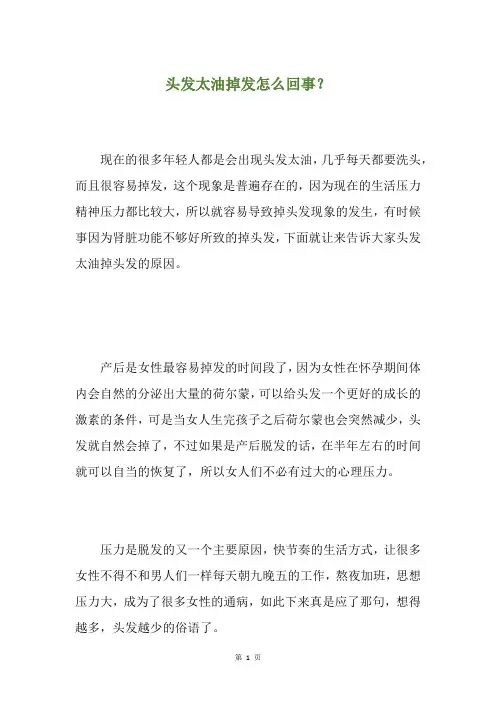 头发太油掉发怎么回事？

现在的很多年轻人都是会出现头发太油，几乎每天都要洗头，而且很容易掉发，这个现象是普遍存在的，因为现在的生活压力精神压力都比较大，所以就容易导致掉头发现象的发生，有时候事因为肾脏功能不够好所致的掉头发，下面就让来告诉大家头发太油掉头发的原因。

产后是女性最容易掉发的时间段了，因为女性在怀孕期间体内会自然的分泌出大量的荷尔蒙，可以给头发一个更好的成长的激素的条件，可是当女人生完孩子之后荷尔蒙也会突然减少，头发就自然会掉了，不过如果是产后脱发的话，在半年左右的时间就可以自当的恢复了，所以女人们不必有过大的心理压力。

压力是脱发的又一个主要原因，快节奏的生活方式，让很多女性不得不和男人们一样每天朝九晚五的工作，熬夜加班，思想压力大，成为了很多女性的通病，如此下来真是应了那句，想得越多，头发越少的俗语了。

第 1 页